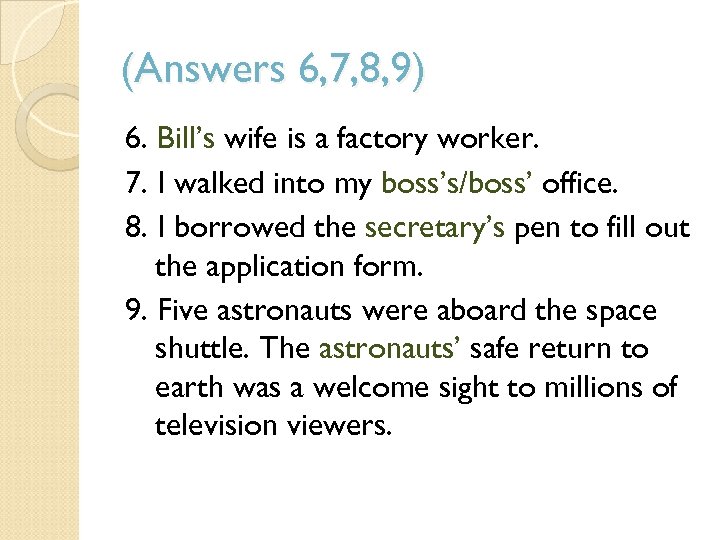 (Answers 6,7,8,9)

6. Bill’s wife is a factory worker.

7. I walked into my boss’s/boss’ office.

8. I borrowed the secretary’s pen to fill out the application form.

9. Five astronauts were aboard the space shuttle. The astronauts’ safe return to earth was a welcome sight to millions of television viewers.